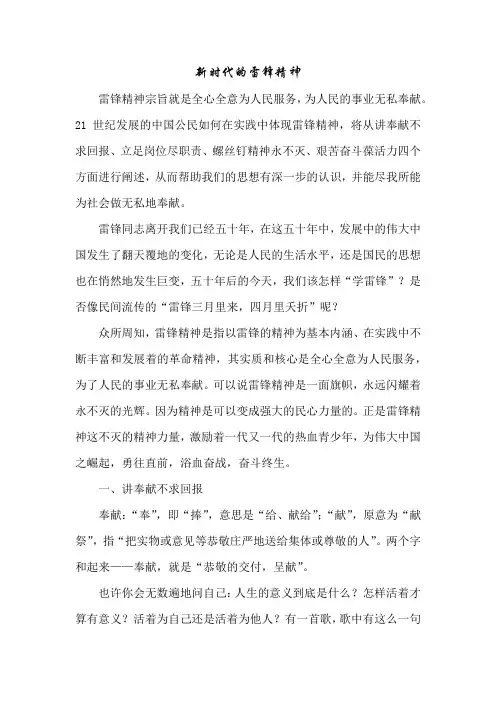 新时代的雷锋精神

雷锋精神宗旨就是全心全意为人民服务，为人民的事业无私奉献。21 世纪发展的中国公民如何在实践中体现雷锋精神，将从讲奉献不求回报、立足岗位尽职责、螺丝钉精神永不灭、艰苦奋斗葆活力四个方面进行阐述，从而帮助我们的思想有深一步的认识，并能尽我所能为社会做无私地奉献。

雷锋同志离开我们已经五十年，在这五十年中，发展中的伟大中国发生了翻天覆地的变化，无论是人民的生活水平，还是国民的思想也在悄然地发生巨变，五十年后的今天，我们该怎样“学雷锋”？是否像民间流传的“雷锋三月里来，四月里夭折”呢？

众所周知，雷锋精神是指以雷锋的精神为基本内涵、在实践中不断丰富和发展着的革命精神，其实质和核心是全心全意为人民服务，为了人民的事业无私奉献。可以说雷锋精神是一面旗帜，永远闪耀着永不灭的光辉。因为精神是可以变成强大的民心力量的。正是雷锋精神这不灭的精神力量，激励着一代又一代的热血青少年，为伟大中国之崛起，勇往直前，浴血奋战，奋斗终生。

一、讲奉献不求回报

奉献：“奉”，即“捧”，意思是“给、献给”；“献”，原意为“献祭”，指“把实物或意见等恭敬庄严地送给集体或尊敬的人”。两个字和起来——奉献，就是“恭敬的交付，呈献”。

也许你会无数遍地问自己：人生的意义到底是什么？怎样活着才算有意义？活着为自己还是活着为他人？有一首歌，歌中有这么一句